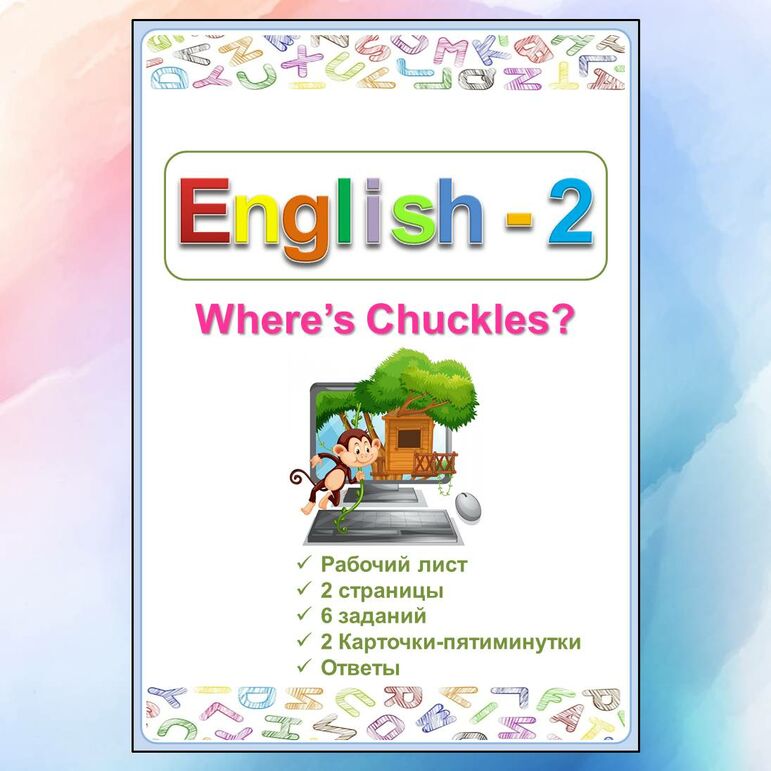 English - 2

Where's Chuckles?

✓ Рабочий лист
✓ 2 страницы
✓ 6 заданий
✓ 2 Карточки-пятиминутки
✓ Ответы